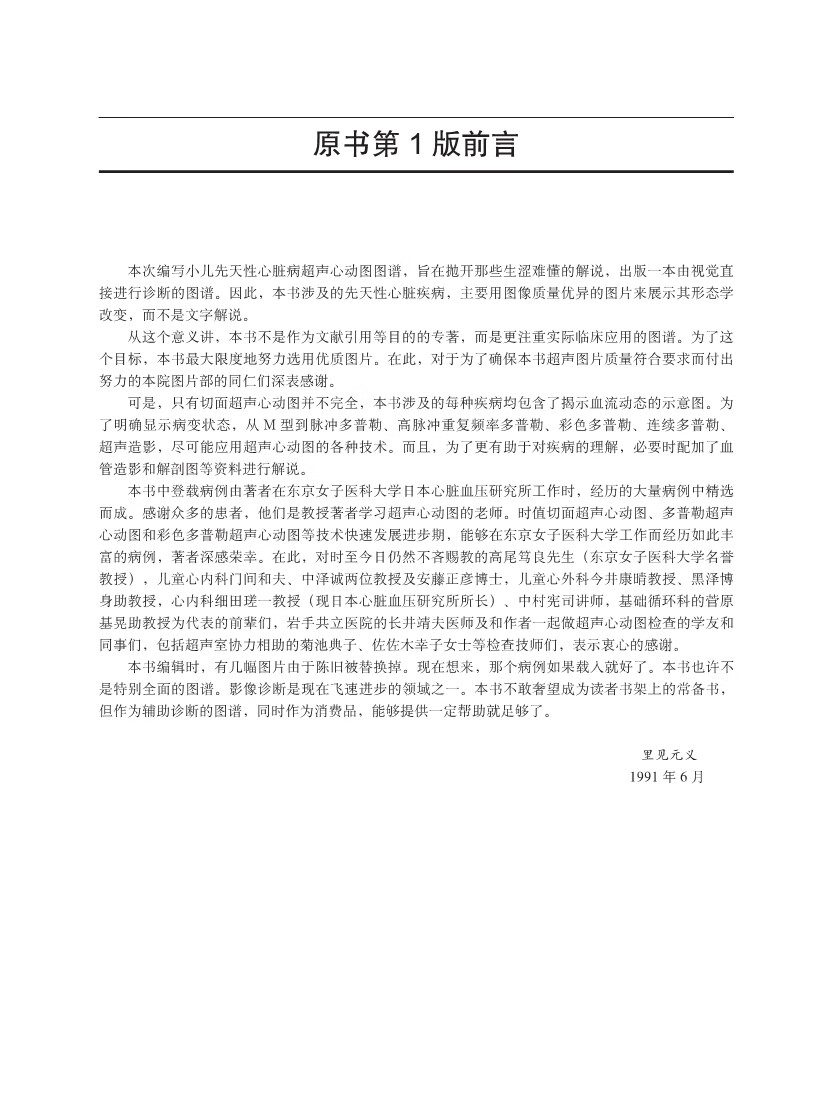 原书第 1 版前言

本次编写小儿先天性心脏病超声心动图图谱，旨在抛开那些生涩难懂的解说，出版一本由视觉直接进行诊断的图谱。因此，本书涉及的先天性心脏疾病，主要用图像质量优异的图片来展示其形态学改变，而不是文字解说。

从这个意义讲，本书不是作为文献引用等目的的专著，而是更注重实际临床应用的图谱。为了这个目标，本书最大限度地努力选用优质图片。在此，对于为了确保本书超声图片质量符合要求而付出努力的本院图片部的同仁们深表感谢。

可是，只有切面超声心动图并不完全，本书涉及的每种疾病均包含了揭示血流动态的示意图。为了明确显示病变状态，从 M 型到脉冲多普勒、高脉冲重复频率多普勒、彩色多普勒、连续多普勒、超声造影，尽可能应用超声心动图的各种技术。而且，为了更有助于对疾病的理解，必要时配加了血管造影和解剖图等资料进行解说。

本书中登载病例由著者在东京女子医科大学日本心脏血压研究所工作时，经历的大量病例中精选而成。感谢众多的患者，他们是教授著者学习超声心动图的老师。时值切面超声心动图、多普勒超声心动图和彩色多普勒超声心动图等技术快速发展进步期，能够在东京女子医科大学工作而经历如此丰富的病例，著者深感荣幸。在此，对时至今日仍然不吝赐教的高尾笃良先生（东京女子医科大学名誉教授），儿童心内科门间和夫、中泽诚两位教授及安藤正彦博士，儿童心外科今井康晴教授、黑泽博身助教授，心内科细田瑳一教授（现日本心脏血压研究所所长）、中村宪司讲师，基础循环科的菅原基晃助教授为代表的前辈们，岩手共立医院的长井靖夫医师及和作者一起做超声心动图检查的学友和同事们，包括超声室协力相助的菊池典子、佐佐木幸子女士等检查技师们，表示衷心的感谢。

本书编辑时，有几幅图片由于陈旧被替换掉。现在想来，那个病例如果载入就好了。本书也许不是特别全面的图谱。影像诊断是现在飞速进步的领域之一。本书不敢奢望成为读者书架上的常备书，但作为辅助诊断的图谱，同时作为消费品，能够提供一定帮助就足够了。

里见元义
1991 年 6 月